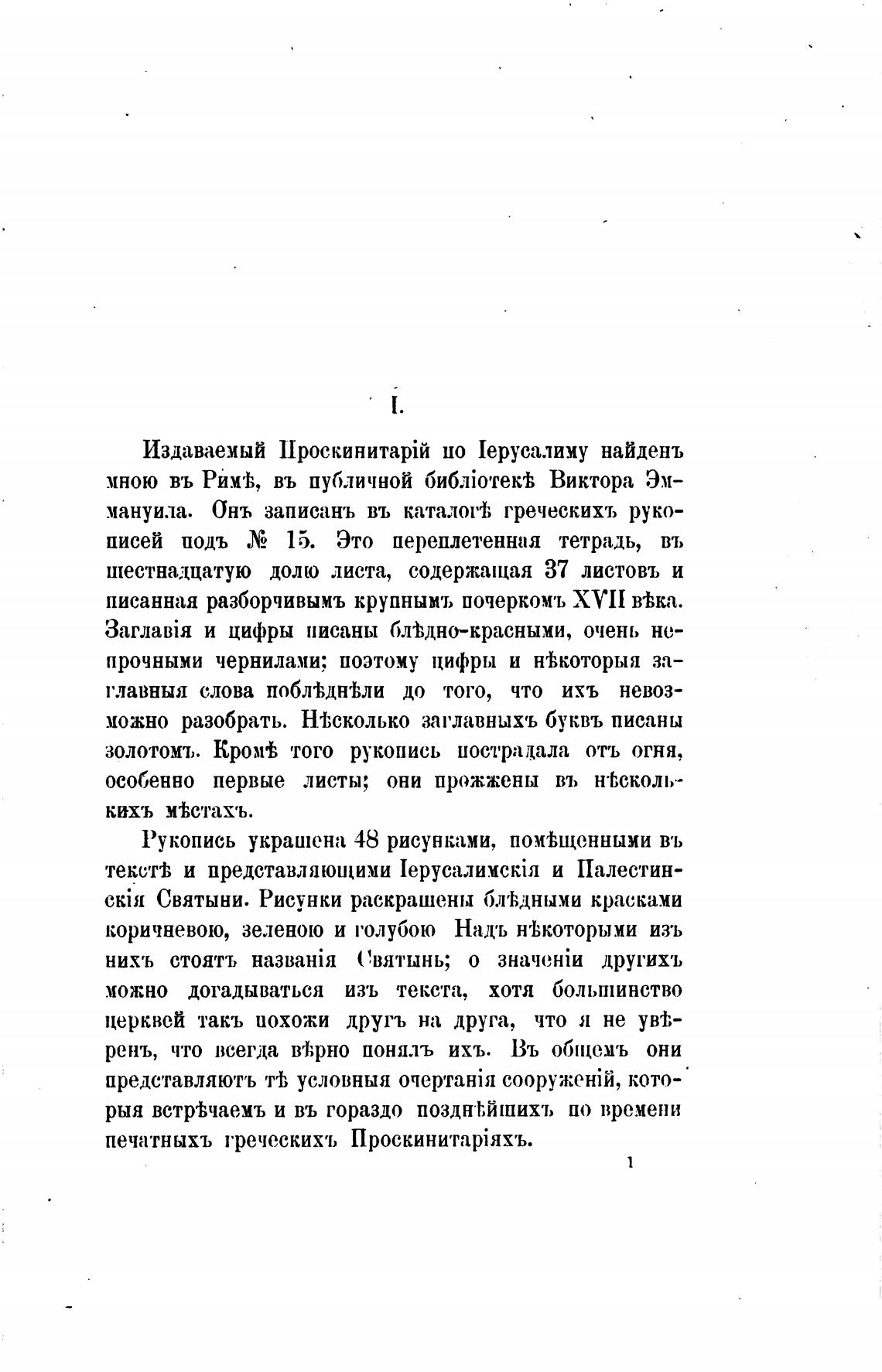 I.

Издаваемый Проскинитарій по Іерусалиму найденъ мною въ Римѣ, въ публичной библіотекѣ Виктора Эммануила. Онъ записанъ въ каталогѣ греческихъ рукописей подъ № 15. Это переплетенная тетрадь, въ шестнадцатую долю листа, содержащая 37 листовъ и писанная разборчивымъ крупнымъ почеркомъ XVII вѣка. Заглавія и цифры писаны блѣдно-красными, очень непрочными чернилами; поэтому цифры и нѣкоторыя заглавныя слова поблѣднѣли до того, что ихъ невозможно разобрать. Нѣсколько заглавныхъ буквъ писаны золотомъ. Кромѣ того рукопись пострадала отъ огня, особенно первые листы; они прожжены въ нѣсколькихъ мѣстахъ.

Рукопись украшена 48 рисунками, помѣщенными въ текстѣ и представляющими Іерусалимскія и Палестинскія Святыни. Рисунки раскрашены блѣдными красками коричневою, зеленою и голубою Надъ нѣкоторыми изъ нихъ стоятъ названія Святынь; о значеніи другихъ можно догадываться изъ текста, хотя большинство церквей такъ похожи другъ на друга, что я не увѣренъ, что всегда вѣрно понялъ ихъ. Въ общемъ они представляютъ тѣ условныя очертанія сооруженій, которыя встрѣчаемъ и въ гораздо позднѣйшихъ по времени печатныхъ греческихъ Проскинитаріяхъ.

1